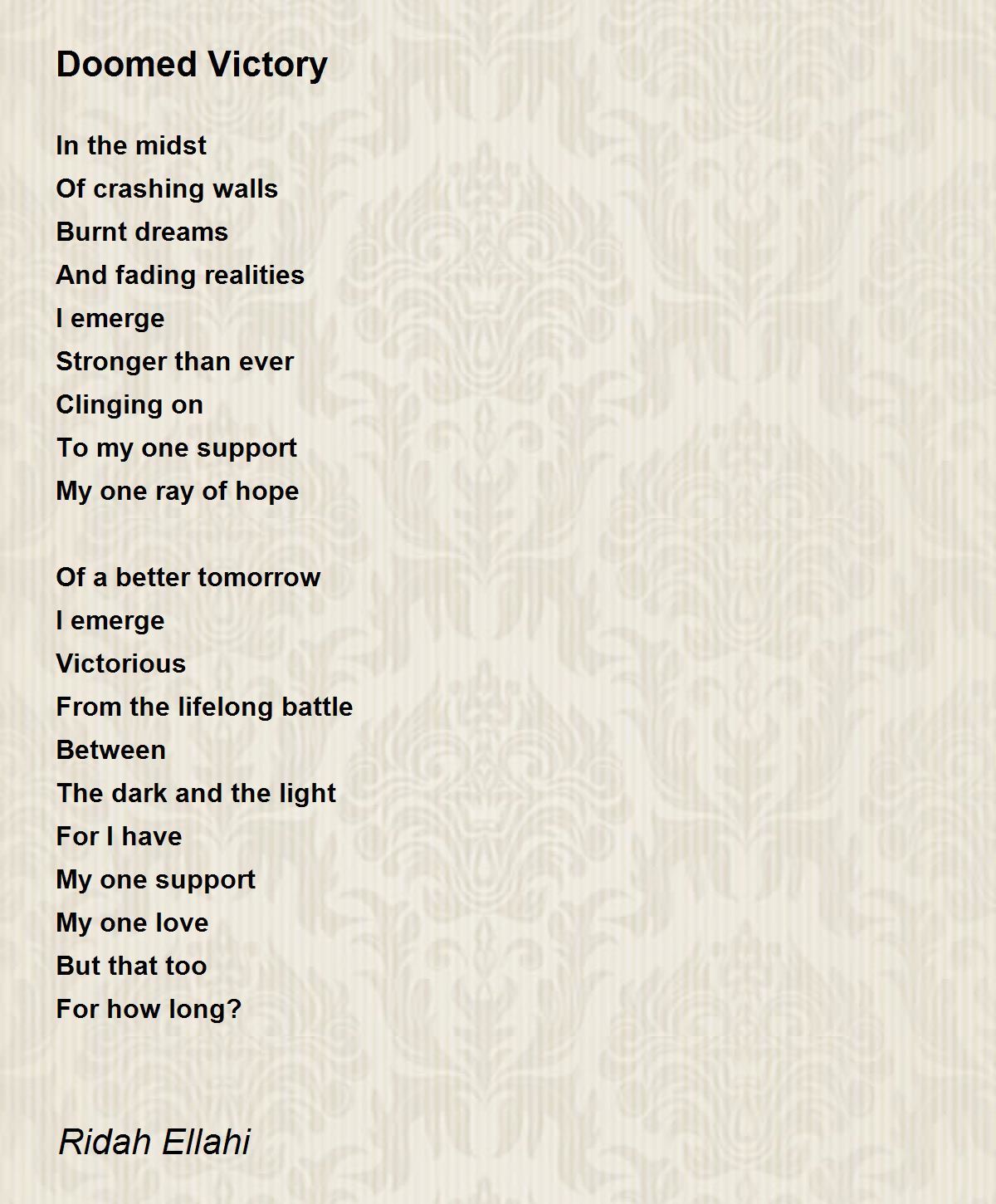 Doomed Victory

In the midst
Of crashing walls
Burnt dreams
And fading realities
I emerge
Stronger than ever
Clinging on
To my one support
My one ray of hope

Of a better tomorrow
I emerge
Victorious
From the lifelong battle
Between
The dark and the light
For I have
My one support
My one love
But that too
For how long?

Ridah Ellahi